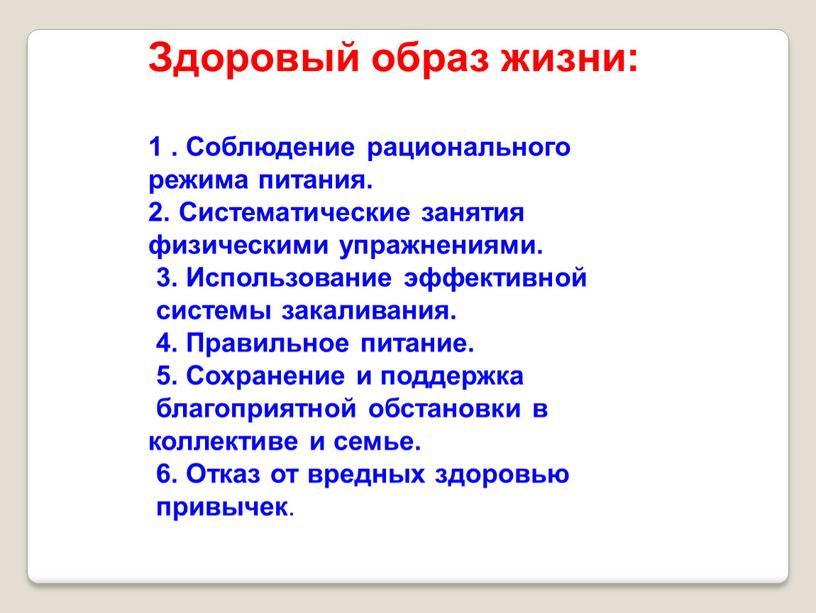 Здоровый образ жизни:

1 . Соблюдение рационального режима питания.
2. Систематические занятия физическими упражнениями.
3. Использование эффективной системы закаливания.
4. Правильное питание.
5. Сохранение и поддержка благоприятной обстановки в коллективе и семье.
6. Отказ от вредных здоровью привычек.